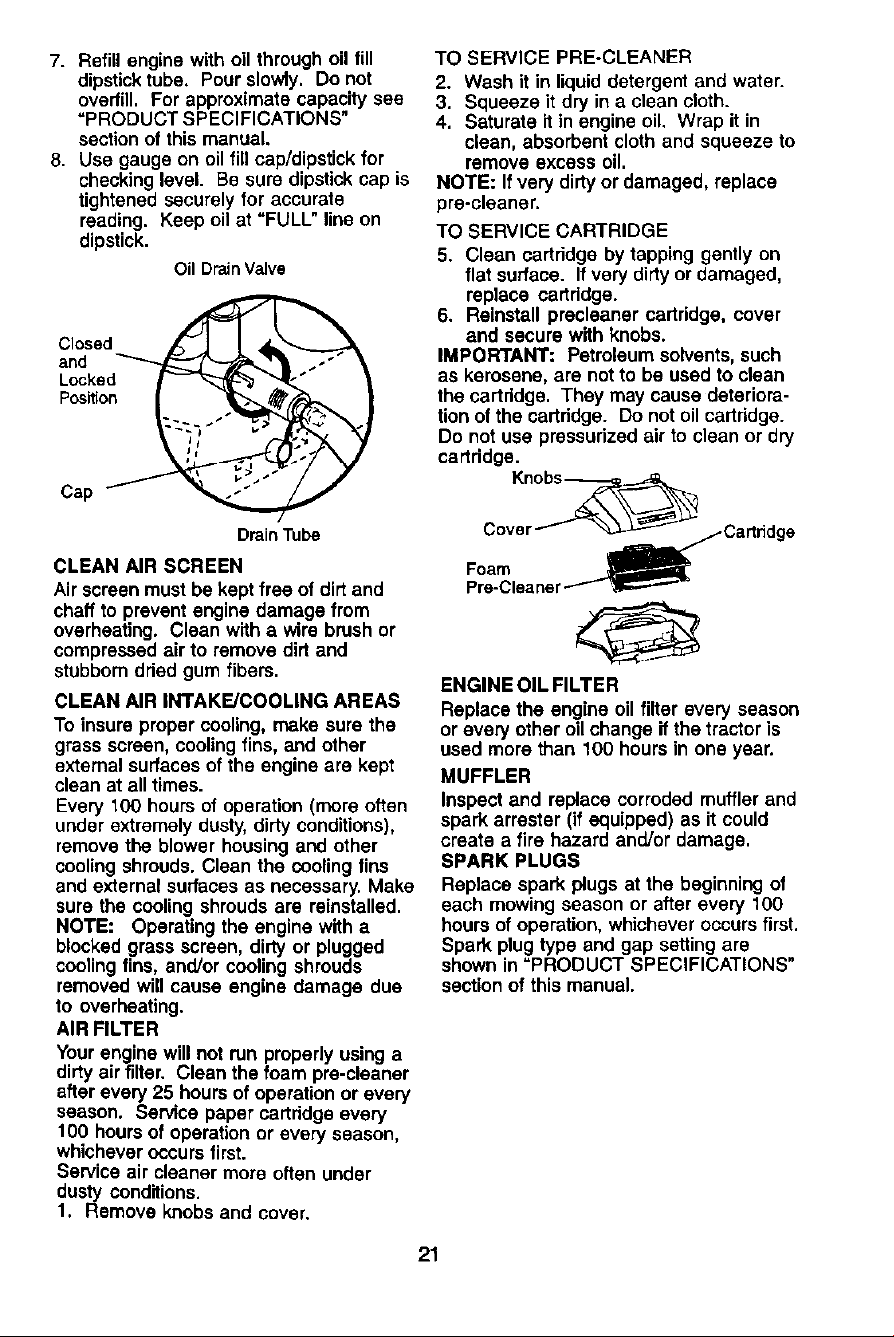 7. Refill engine with oil through oil fill dipstick tube. Pour slowly. Do not overfill. For approximate capacity see "PRODUCT SPECIFICATIONS" section of this manual.

8. Use gauge on oil fill cap/dipstick for checking level. Be sure dipstick cap is tightened securely for accurate reading. Keep oil at "FULL" line on dipstick.

Oil Drain Valve

Closed and Locked Position

Cap

Drain Tube

CLEAN AIR SCREEN

Air screen must be kept free of dirt and chaff to prevent engine damage from overheating. Clean with a wire brush or compressed air to remove dirt and stubborn dried gum fibers.

CLEAN AIR INTAKE/COOLING AREAS

To insure proper cooling, make sure the grass screen, cooling fins, and other external surfaces of the engine are kept clean at all times.

Every 100 hours of operation (more often under extremely dusty, dirty conditions), remove the blower housing and other cooling shrouds. Clean the cooling fins and external surfaces as necessary. Make sure the cooling shrouds are reinstalled.

NOTE: Operating the engine with a blocked grass screen, dirty or plugged cooling fins, and/or cooling shrouds removed will cause engine damage due to overheating.

AIR FILTER

Your engine will not run properly using a dirty air filter. Clean the foam pre-cleaner after every 25 hours of operation or every season. Service paper cartridge every 100 hours of operation or every season, whichever occurs first.

Service air cleaner more often under dusty conditions.

1. Remove knobs and cover.

TO SERVICE PRE-CLEANER

2. Wash it in liquid detergent and water.

3. Squeeze it dry in a clean cloth.

4. Saturate it in engine oil. Wrap it in clean, absorbent cloth and squeeze to remove excess oil.

NOTE: If very dirty or damaged, replace pre-cleaner.

TO SERVICE CARTRIDGE

5. Clean cartridge by tapping gently on flat surface. If very dirty or damaged, replace cartridge.

6. Reinstall precleaner cartridge, cover and secure with knobs.

IMPORTANT: Petroleum solvents, such as kerosene, are not to be used to clean the cartridge. They may cause deterioration of the cartridge. Do not oil cartridge. Do not use pressurized air to clean or dry cartridge.

Knobs

Cover

Cartridge

Foam Pre-Cleaner

ENGINE OIL FILTER

Replace the engine oil filter every season or every other oil change if the tractor is used more than 100 hours in one year.

MUFFLER

Inspect and replace corroded muffler and spark arrester (if equipped) as it could create a fire hazard and/or damage.

SPARK PLUGS

Replace spark plugs at the beginning of each mowing season or after every 100 hours of operation, whichever occurs first. Spark plug type and gap setting are shown in "PRODUCT SPECIFICATIONS" section of this manual.

21